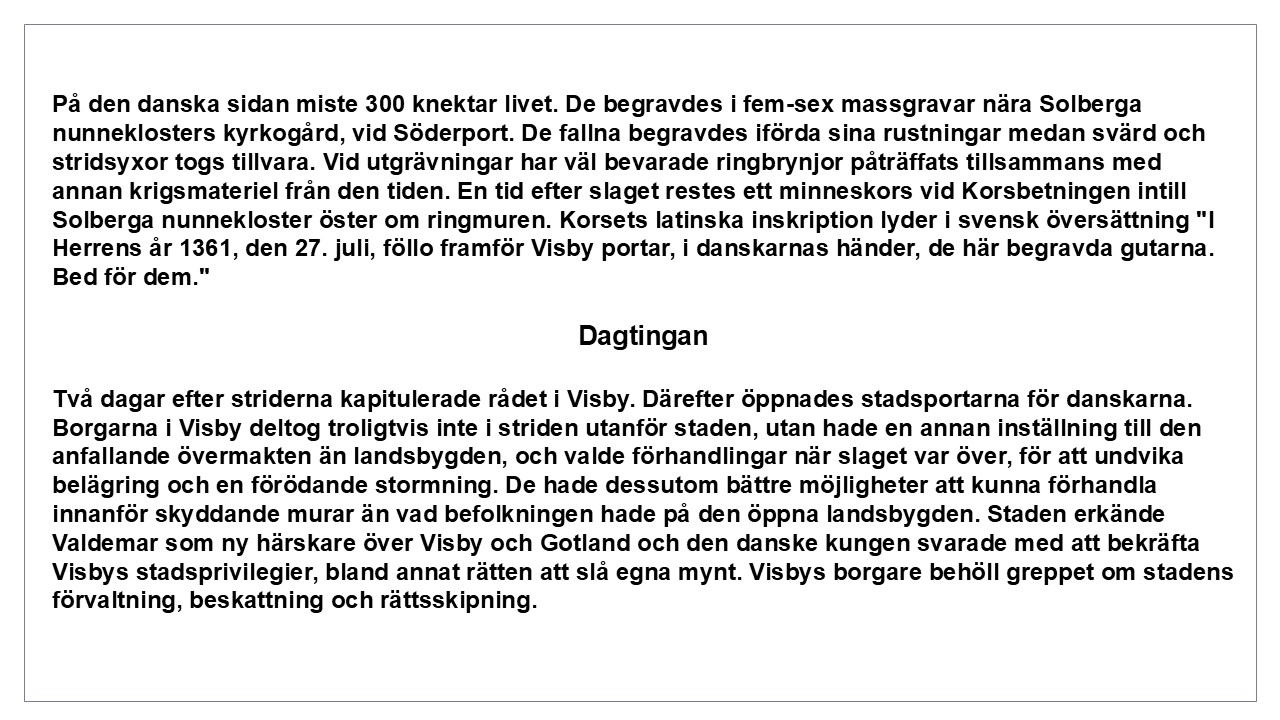 På den danska sidan miste 300 knektar livet. De begravdes i fem-sex massgravar nära Solberga nunneklosters kyrkogård, vid Söderport. De fallna begravdes iförda sina rustningar medan svärd och stridsyxor togs tillvara. Vid utgrävningar har väl bevarade ringbrynjor påträffats tillsammans med annan krigsmateriel från den tiden. En tid efter slaget restes ett minneskors vid Korsbetningen intill Solberga nunnekloster öster om ringmuren. Korsets latinska inskription lyder i svensk översättning "I Herrens år 1361, den 27. juli, föllo framför Visby portar, i danskarnas händer, de här begravda gutarna. Bed för dem."

Dagtingan

Två dagar efter striderna kapitulerade rådet i Visby. Därefter öppnades stadsportarna för danskarna. Borgarna i Visby deltog troligtvis inte i striden utanför staden, utan hade en annan inställning till den anfallande övermakten än landsbygden, och valde förhandlingar när slaget var över, för att undvika belägring och en förödande stormning. De hade dessutom bättre möjligheter att kunna förhandla innanför skyddande murar än vad befolkningen hade på den öppna landsbygden. Staden erkände Valdemar som ny härskare över Visby och Gotland och den danske kungen svarade med att bekräfta Visbys stadsprivilegier, bland annat rätten att slå egna mynt. Visbys borgare behöll greppet om stadens förvaltning, beskattning och rättsskipning.